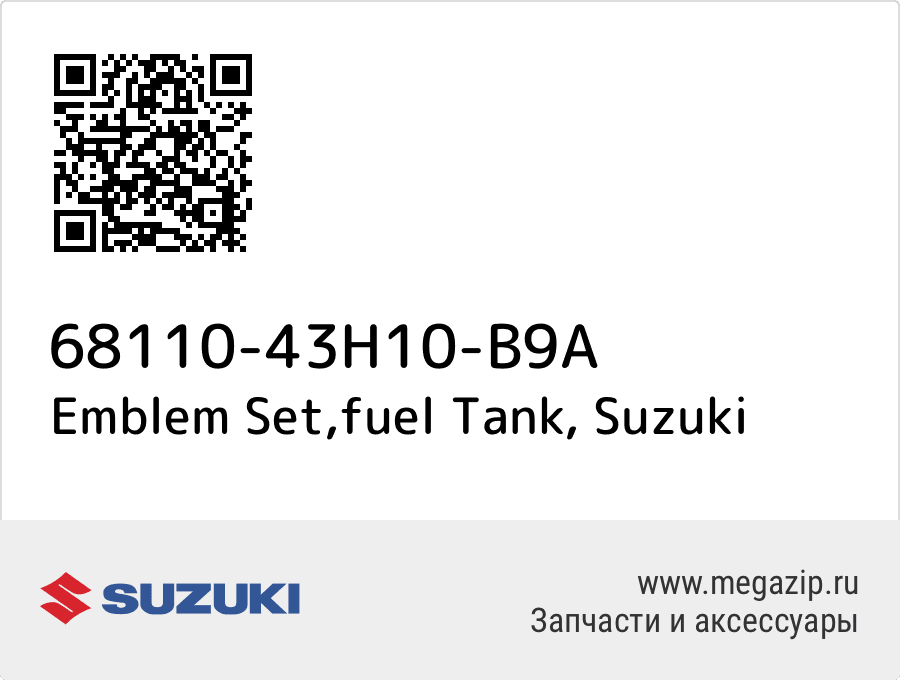 68110-43H10-B9A
Emblem Set,fuel Tank, Suzuki

SUZUKI

www.megazip.ru
Запчасти и аксессуары